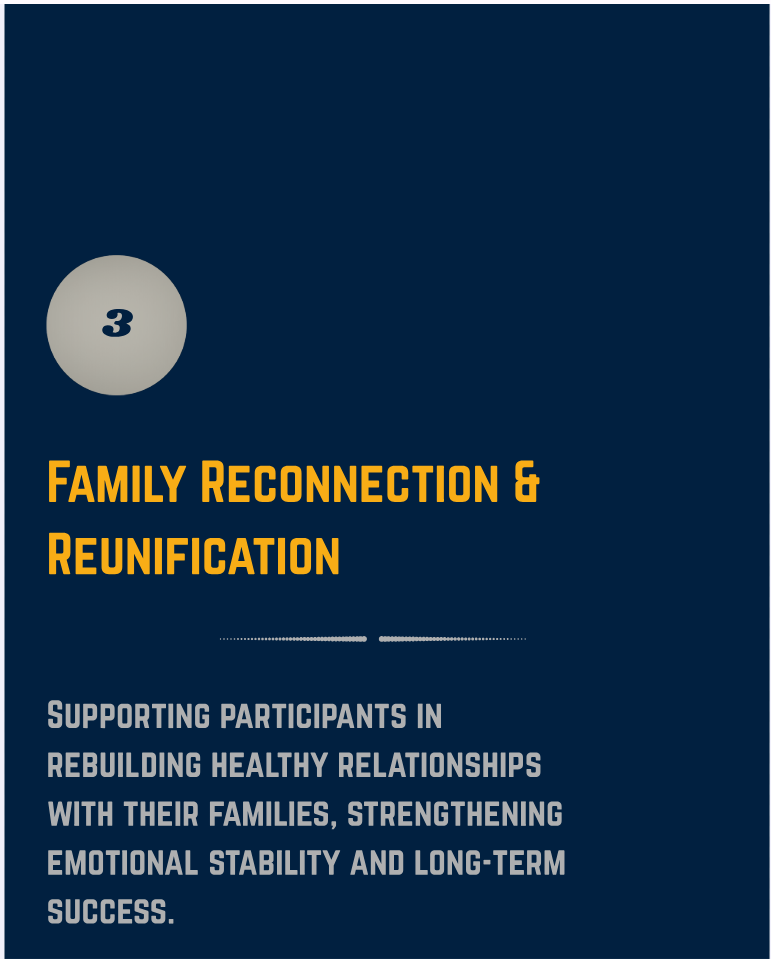 3

Family Reconnection & Reunification

Supporting participants in rebuilding healthy relationships with their families, strengthening emotional stability and long-term success.